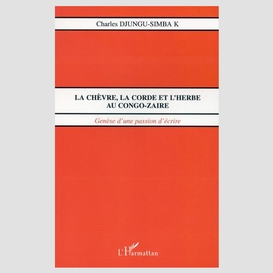 Charles DJUNGU-SIMBA K

LA CHÈVRE, LA CORDE ET L'HERBE AU CONGO-ZAIRE

Genèse d'une passion d'écrire

L'Harmattan